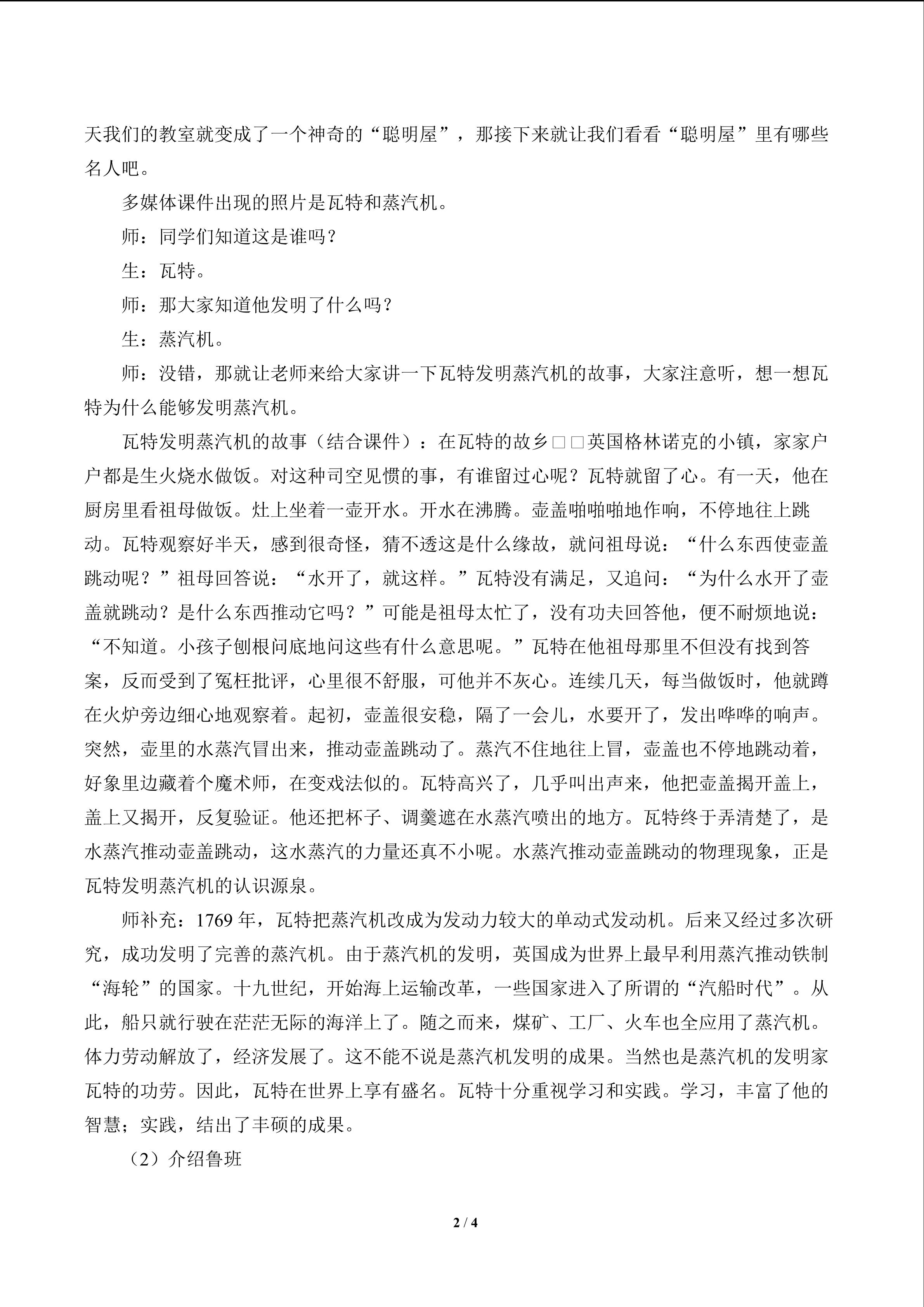 天我们的教室就变成了一个神奇的“聪明屋”，那接下来就让我们看看“聪明屋”里有哪些名人吧。

多媒体课件出现的照片是瓦特和蒸汽机。

师：同学们知道这是谁吗？

生：瓦特。

师：那大家知道他发明了什么吗？

生：蒸汽机。

师：没错，那就让老师来给大家讲一下瓦特发明蒸汽机的故事，大家注意听，想一想瓦特为什么能够发明蒸汽机。

瓦特发明蒸汽机的故事（结合课件）：在瓦特的故乡□□英国格林诺克的小镇，家家户户都是生火烧水做饭。对这种司空见惯的事，有谁留过心呢？瓦特就留了心。有一天，他在厨房里看祖母做饭。灶上坐着一壶开水。开水在沸腾。壶盖啪啪啪地作响，不停地往上跳动。瓦特观察好半天，感到很奇怪，猜不透这是什么缘故，就问祖母说：“什么东西使壶盖跳动呢？”祖母回答说：“水开了，就这样。”瓦特没有满足，又追问：“为什么水开了壶盖就跳动？是什么东西推动它吗？”可能是祖母太忙了，没有功夫回答他，便不耐烦地说：“不知道。小孩子刨根问底地问这些有什么意思呢。”瓦特在他祖母那里不但没有找到答案，反而受到了冤枉批评，心里很不舒服，可他并不灰心。连续几天，每当做饭时，他就蹲在火炉旁边细心地观察着。起初，壶盖很安稳，隔了一会儿，水要开了，发出哗哗的响声。突然，壶里的水蒸汽冒出来，推动壶盖跳动了。蒸汽不住地往上冒，壶盖也不停地跳动着，好象里边藏着个魔术师，在变戏法似的。瓦特高兴了，几乎叫出声来，他把壶盖揭开盖上，盖上又揭开，反复验证。他还把杯子、调羹遮在水蒸汽喷出的地方。瓦特终于弄清楚了，是水蒸汽推动壶盖跳动，这水蒸汽的力量还真不小呢。水蒸汽推动壶盖跳动的物理现象，正是瓦特发明蒸汽机的认识源泉。

师补充：1769 年，瓦特把蒸汽机改成为发动力较大的单动式发动机。后来又经过多次研究，成功发明了完善的蒸汽机。由于蒸汽机的发明，英国成为世界上最早利用蒸汽推动铁制“海轮”的国家。十九世纪，开始海上运输改革，一些国家进入了所谓的“汽船时代”。从此，船只就行驶在茫茫无际的海洋上了。随之而来，煤矿、工厂、火车也全应用了蒸汽机。体力劳动解放了，经济发展了。这不能不说是蒸汽机发明的成果。当然也是蒸汽机的发明家瓦特的功劳。因此，瓦特在世界上享有盛名。瓦特十分重视学习和实践。学习，丰富了他的智慧；实践，结出了丰硕的成果。

（2）介绍鲁班

2 / 4